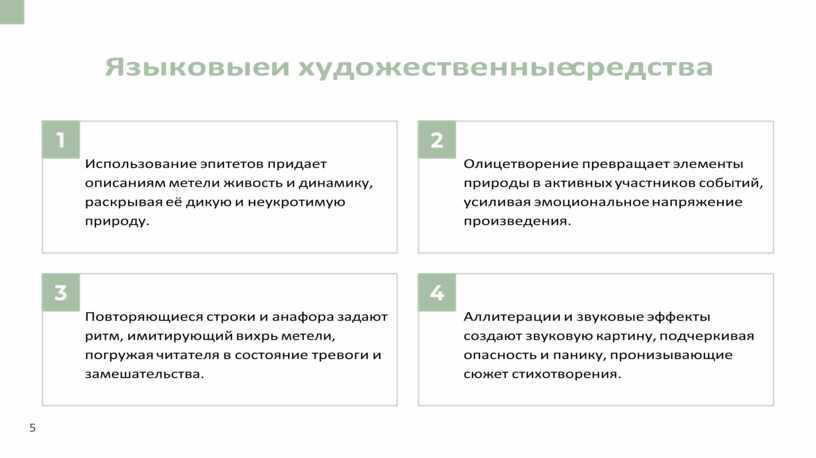 Языковыеи художественныесредства

1

Использование эпитетов придает описаниям метели живость и динамику, раскрывая её дикую и неукротимую природу.

2

Олицетворение превращает элементы природы в активных участников событий, усиливая эмоциональное напряжение произведения.

3

Повторяющиеся строки и анафора задают ритм, имитирующий вихрь метели, погружая читателя в состояние тревоги и замешательства.

4

Аллитерации и звуковые эффекты создают звуковую картину, подчеркивая опасность и панику, пронизывающие сюжет стихотворения.

5